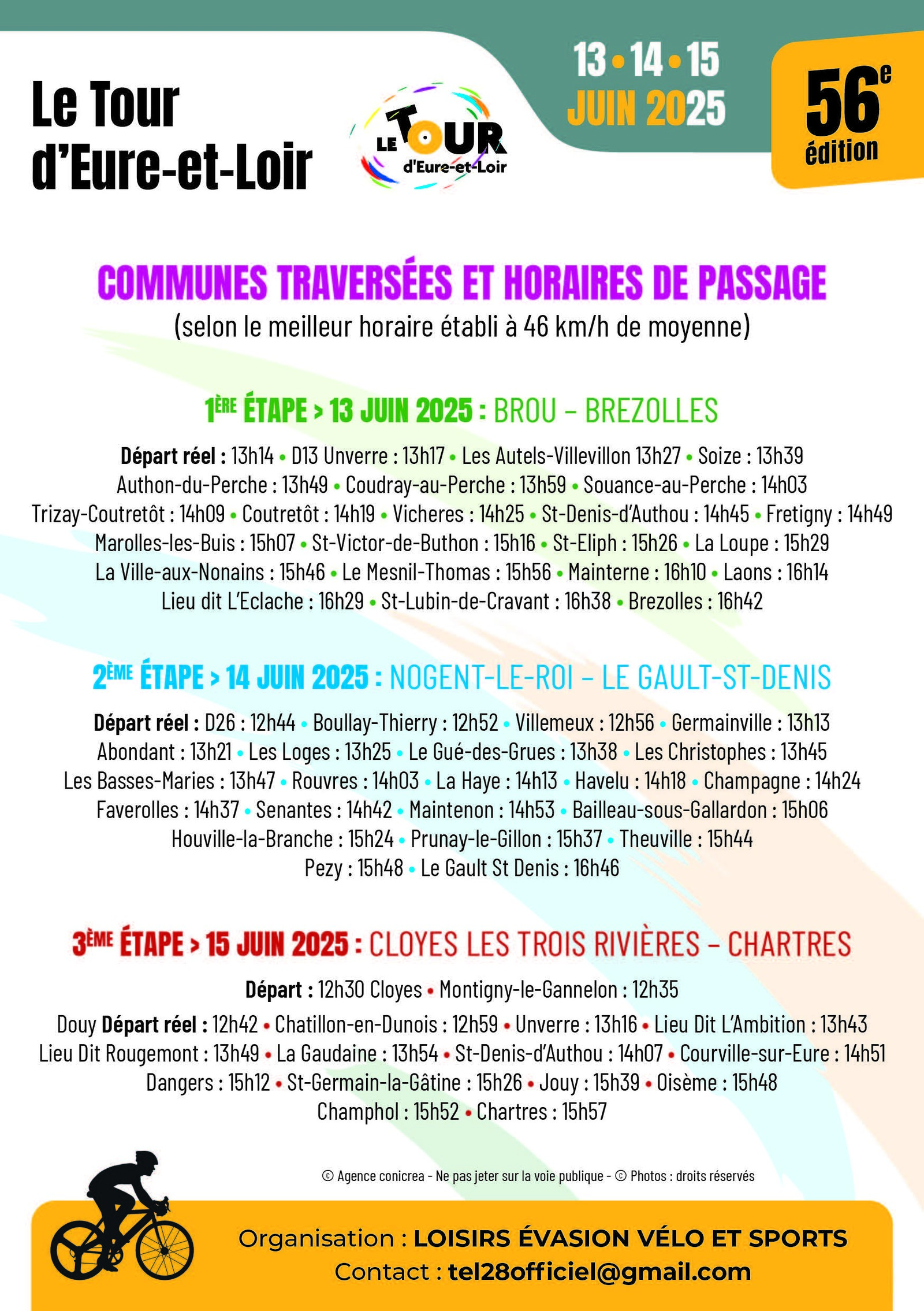 Le Tour d'Eure-et-Loir

LE TOUR d'Eure-et-Loir

13 • 14 • 15 JUIN 2025

56e édition

COMMUNES TRAVERSÉES ET HORAIRES DE PASSAGE
(selon le meilleur horaire établi à 46 km/h de moyenne)

1ÈRE ÉTAPE > 13 JUIN 2025 : BROU – BREZOLLES

Départ réel : 13h14 • D13 Unverre : 13h17 • Les Autels-Villevillon 13h27 • Soize : 13h39 Authon-du-Perche : 13h49 • Coudray-au-Perche : 13h59 • Souance-au-Perche : 14h03 Trizay-Coutretôt : 14h09 • Coutretôt : 14h19 • Vicheres : 14h25 • St-Denis-d'Authou : 14h45 • Fretigny : 14h49 Marolles-les-Buis : 15h07 • St-Victor-de-Buthon : 15h16 • St-Eliph : 15h26 • La Loupe : 15h29 La Ville-aux-Nonains : 15h46 • Le Mesnil-Thomas : 15h56 • Mainterne : 16h10 • Laons : 16h14 Lieu dit L'Eclache : 16h29 • St-Lubin-de-Cravant : 16h38 • Brezolles : 16h42

2ÈME ÉTAPE > 14 JUIN 2025 : NOGENT-LE-ROI – LE GAULT-ST-DENIS

Départ réel : D26 : 12h44 • Boullay-Thierry : 12h52 • Villemeux : 12h56 • Germainville : 13h13 Abondant : 13h21 • Les Loges : 13h25 • Le Gué-des-Grues : 13h38 • Les Christophes : 13h45 Les Basses-Maries : 13h47 • Rouvres : 14h03 • La Haye : 14h13 • Havelu : 14h18 • Champagne : 14h24 Faverolles : 14h37 • Senantes : 14h42 • Maintenon : 14h53 • Bailleau-sous-Gallardon : 15h06 Houville-la-Branche : 15h24 • Prunay-le-Gillon : 15h37 • Theuville : 15h44 Pezy : 15h48 • Le Gault St Denis : 16h46

3ÈME ÉTAPE > 15 JUIN 2025 : CLOYES LES TROIS RIVIÈRES – CHARTRES

Départ : 12h30 Cloyes • Montigny-le-Gannelon : 12h35
Douy Départ réel : 12h42 • Chatillon-en-Dunois : 12h59 • Unverre : 13h16 • Lieu Dit L'Ambition : 13h43 Lieu Dit Rougemont : 13h49 • La Gaudaine : 13h54 • St-Denis-d'Authou : 14h07 • Courville-sur-Eure : 14h51 Dangers : 15h12 • St-Germain-la-Gâtine : 15h26 • Jouy : 15h39 • Oisème : 15h48 Champhol : 15h52 • Chartres : 15h57

© Agence conicrea - Ne pas jeter sur la voie publique - © Photos : droits réservés

Organisation : LOISIRS ÉVASION VÉLO ET SPORTS
Contact : tel28officiel@gmail.com